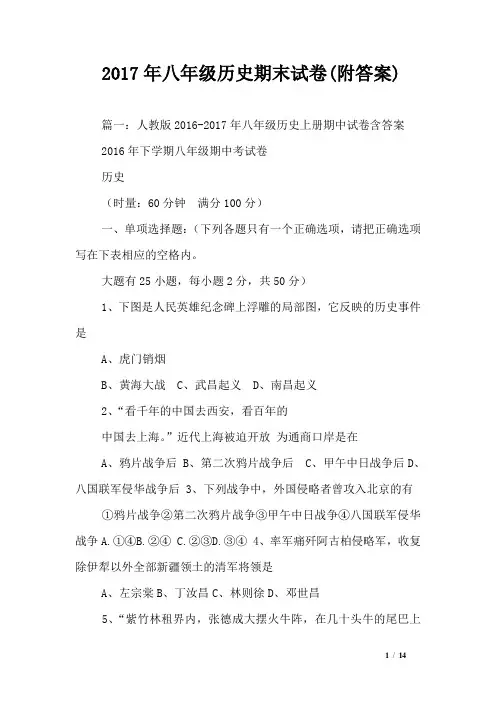 2017年八年级历史期末试卷(附答案)

篇一：人教版2016-2017年八年级历史上册期中试卷含答案

2016年下学期八年级期中考试卷

历史

（时量：60分钟　满分100分）

一、单项选择题：（下列各题只有一个正确选项，请把正确选项写在下表相应的空格内。

大题有25小题，每小题2分，共50分）

1、下图是人民英雄纪念碑上浮雕的局部图，它反映的历史事件是

A、虎门销烟

B、黄海大战　C、武昌起义　D、南昌起义

2、“看千年的中国去西安，看百年的

中国去上海。”近代上海被迫开放 为通商口岸是在

A、鸦片战争后 B、第二次鸦片战争后　C、甲午中日战争后 D、八国联军侵华战争后 3、下列战争中，外国侵略者曾攻入北京的有

①鸦片战争②第二次鸦片战争③甲午中日战争④八国联军侵华战争 A.①④B.②④ C.②③D.③④ 4、率军痛歼阿古柏侵略军，收复除伊犁以外全部新疆领土的清军将领是

A、左宗棠 B、丁汝昌 C、林则徐 D、邓世昌

5、“紫竹林租界内，张德成大摆火牛阵，在几十头牛的尾巴上

1 / 14